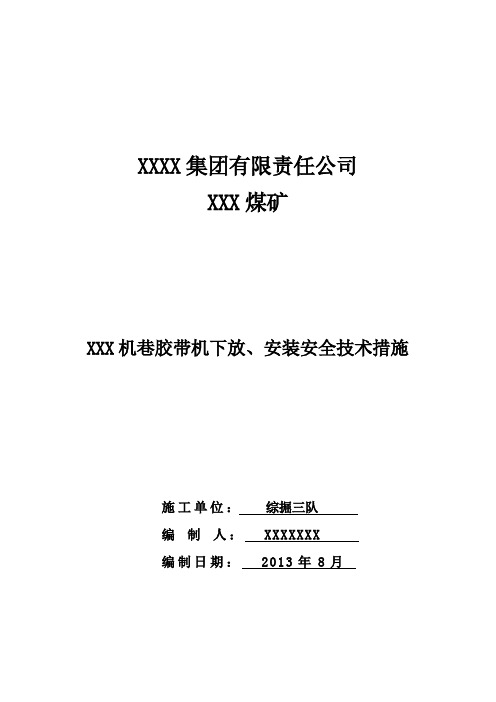 XXXX 集团有限责任公司

XXX 煤矿

XXX 机巷胶带机下放、安装安全技术措施

施工单位： 综掘三队

编 制 人： XXXXXXX

编制日期： 2013 年 8 月